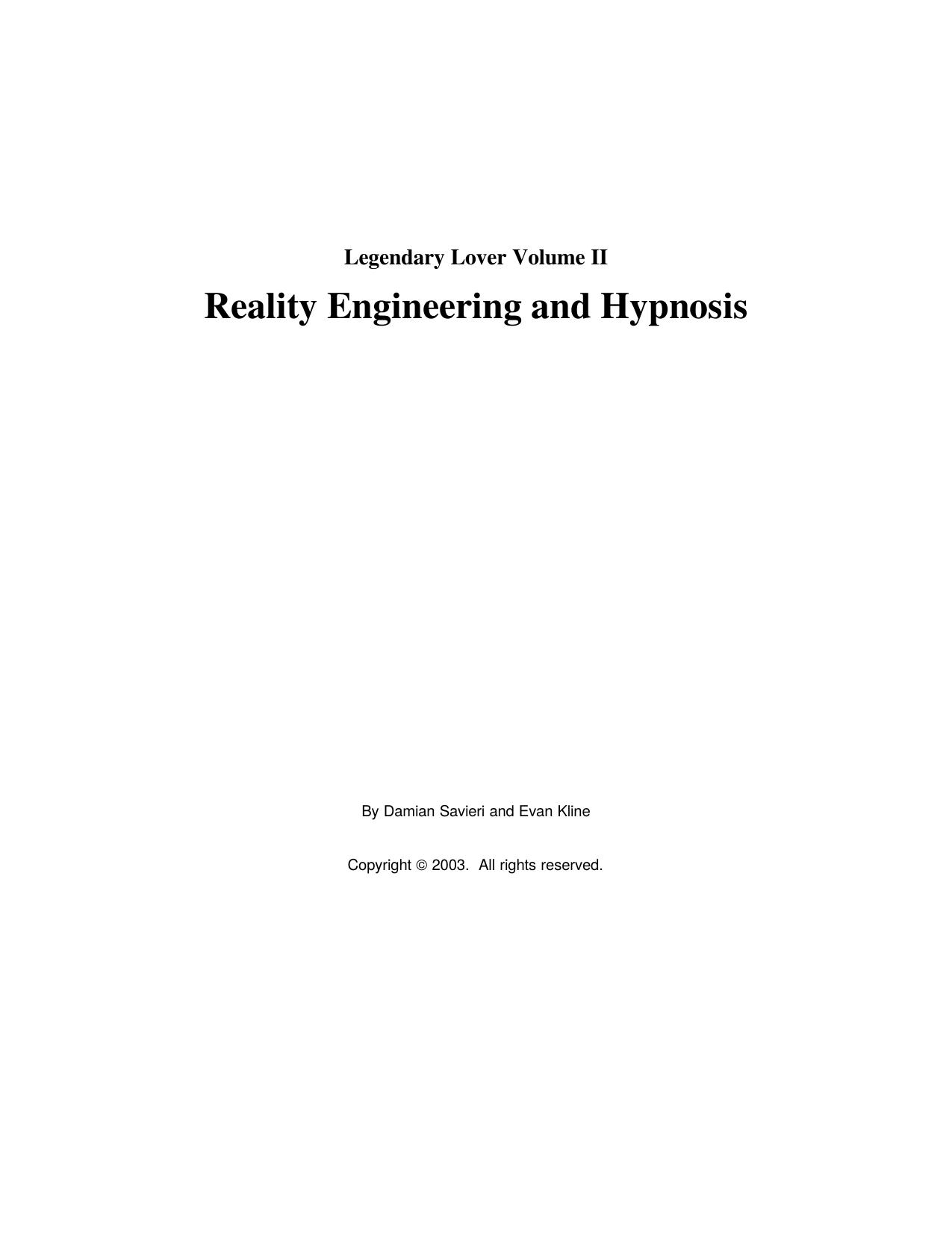 Legendary Lover Volume II

Reality Engineering and Hypnosis

By Damian Savieri and Evan Kline

Copyright © 2003. All rights reserved.